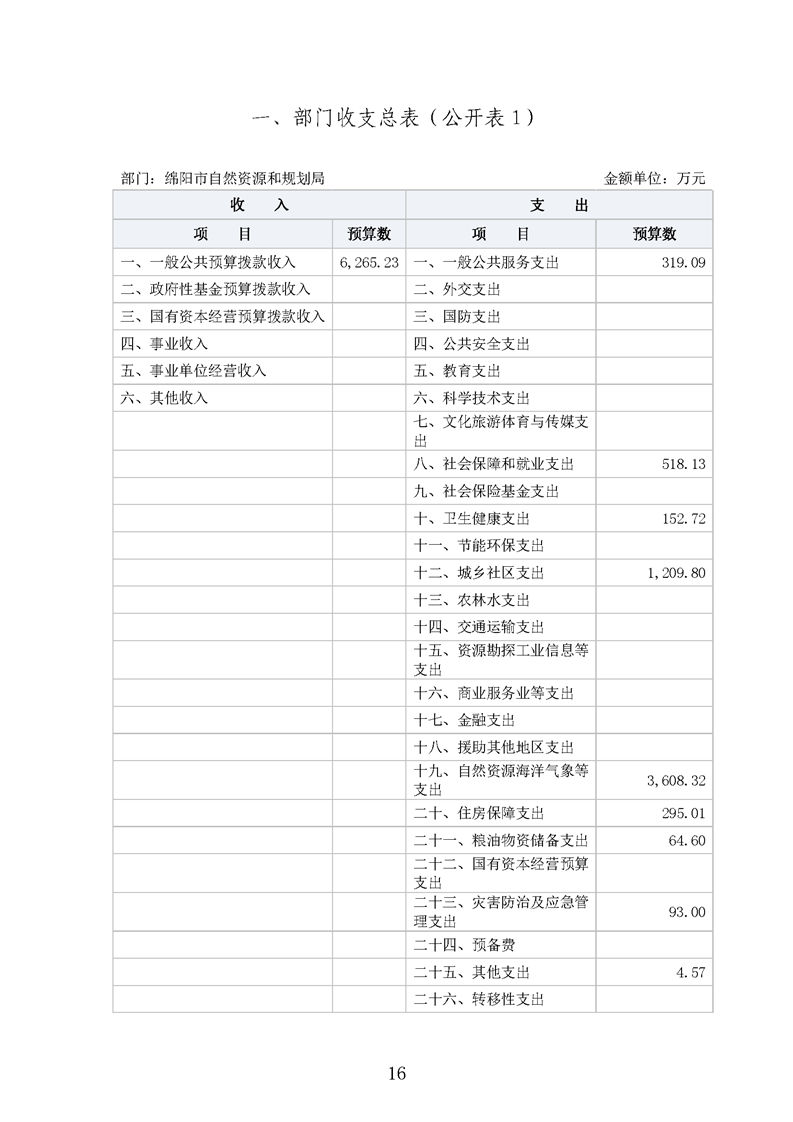 一、部门收支总表（公开表 1）

部门：绵阳市自然资源和规划局　　金额单位：万元

| 收　入 | | 支　出 | |
|---|---|---|---|
| 项　目 | 预算数 | 项　目 | 预算数 |
| 一、一般公共预算拨款收入 | 6,265.23 | 一、一般公共服务支出 | 319.09 |
| 二、政府性基金预算拨款收入 | | 二、外交支出 | |
| 三、国有资本经营预算拨款收入 | | 三、国防支出 | |
| 四、事业收入 | | 四、公共安全支出 | |
| 五、事业单位经营收入 | | 五、教育支出 | |
| 六、其他收入 | | 六、科学技术支出 | |
| | | 七、文化旅游体育与传媒支出 | |
| | | 八、社会保障和就业支出 | 518.13 |
| | | 九、社会保险基金支出 | |
| | | 十、卫生健康支出 | 152.72 |
| | | 十一、节能环保支出 | |
| | | 十二、城乡社区支出 | 1,209.80 |
| | | 十三、农林水支出 | |
| | | 十四、交通运输支出 | |
| | | 十五、资源勘探工业信息等支出 | |
| | | 十六、商业服务业等支出 | |
| | | 十七、金融支出 | |
| | | 十八、援助其他地区支出 | |
| | | 十九、自然资源海洋气象等支出 | 3,608.32 |
| | | 二十、住房保障支出 | 295.01 |
| | | 二十一、粮油物资储备支出 | 64.60 |
| | | 二十二、国有资本经营预算支出 | |
| | | 二十三、灾害防治及应急管理支出 | 93.00 |
| | | 二十四、预备费 | |
| | | 二十五、其他支出 | 4.57 |
| | | 二十六、转移性支出 | |

16